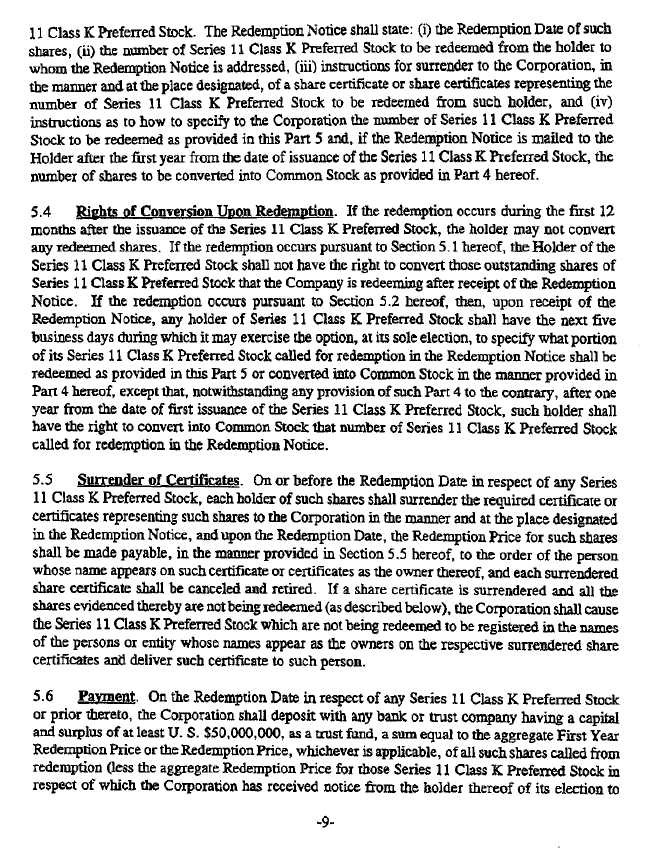 11 Class K Preferred Stock. The Redemption Notice shall state: (i) the Redemption Date of such shares, (ii) the number of Series 11 Class K Preferred Stock to be redeemed from the holder to whom the Redemption Notice is addressed, (iii) instructions for surrender to the Corporation, in the manner and at the place designated, of a share certificate or share certificates representing the number of Series 11 Class K Preferred Stock to be redeemed from such holder, and (iv) instructions as to how to specify to the Corporation the number of Series 11 Class K Preferred Stock to be redeemed as provided in this Part 5 and, if the Redemption Notice is mailed to the Holder after the first year from the date of issuance of the Series 11 Class K Preferred Stock, the number of shares to be converted into Common Stock as provided in Part 4 hereof.

5.4 Rights of Conversion Upon Redemption. If the redemption occurs during the first 12 months after the issuance of the Series 11 Class K Preferred Stock, the holder may not convert any redeemed shares. If the redemption occurs pursuant to Section 5.1 hereof, the Holder of the Series 11 Class K Preferred Stock shall not have the right to convert those outstanding shares of Series 11 Class K Preferred Stock that the Company is redeeming after receipt of the Redemption Notice. If the redemption occurs pursuant to Section 5.2 hereof, then, upon receipt of the Redemption Notice, any holder of Series 11 Class K Preferred Stock shall have the next five business days during which it may exercise the option, at its sole election, to specify what portion of its Series 11 Class K Preferred Stock called for redemption in the Redemption Notice shall be redeemed as provided in this Part 5 or converted into Common Stock in the manner provided in Part 4 hereof, except that, notwithstanding any provision of such Part 4 to the contrary, after one year from the date of first issuance of the Series 11 Class K Preferred Stock, such holder shall have the right to convert into Common Stock that number of Series 11 Class K Preferred Stock called for redemption in the Redemption Notice.

5.5 Surrender of Certificates. On or before the Redemption Date in respect of any Series 11 Class K Preferred Stock, each holder of such shares shall surrender the required certificate or certificates representing such shares to the Corporation in the manner and at the place designated in the Redemption Notice, and upon the Redemption Date, the Redemption Price for such shares shall be made payable, in the manner provided in Section 5.5 hereof, to the order of the person whose name appears on such certificate or certificates as the owner thereof, and each surrendered share certificate shall be canceled and retired. If a share certificate is surrendered and all the shares evidenced thereby are not being redeemed (as described below), the Corporation shall cause the Series 11 Class K Preferred Stock which are not being redeemed to be registered in the names of the persons or entity whose names appear as the owners on the respective surrendered share certificates and deliver such certificate to such person.

5.6 Payment. On the Redemption Date in respect of any Series 11 Class K Preferred Stock or prior thereto, the Corporation shall deposit with any bank or trust company having a capital and surplus of at least U. S. $50,000,000, as a trust fund, a sum equal to the aggregate First Year Redemption Price or the Redemption Price, whichever is applicable, of all such shares called from redemption (less the aggregate Redemption Price for those Series 11 Class K Preferred Stock in respect of which the Corporation has received notice from the holder thereof of its election to

-9-